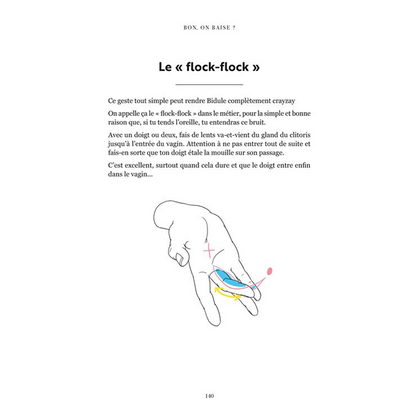 BON, ON BAISE ?

Le « flock-flock »

Ce geste tout simple peut rendre Bidule complètement crayzay

On appelle ça le « flock-flock » dans le métier, pour la simple et bonne raison que, si tu tends l'oreille, tu entendras ce bruit.

Avec un doigt ou deux, fais de lents va-et-vient du gland du clitoris jusqu'à l'entrée du vagin. Attention à ne pas entrer tout de suite et fais-en sorte que ton doigt étale la mouille sur son passage.

C'est excellent, surtout quand cela dure et que le doigt entre enfin dans le vagin...

140